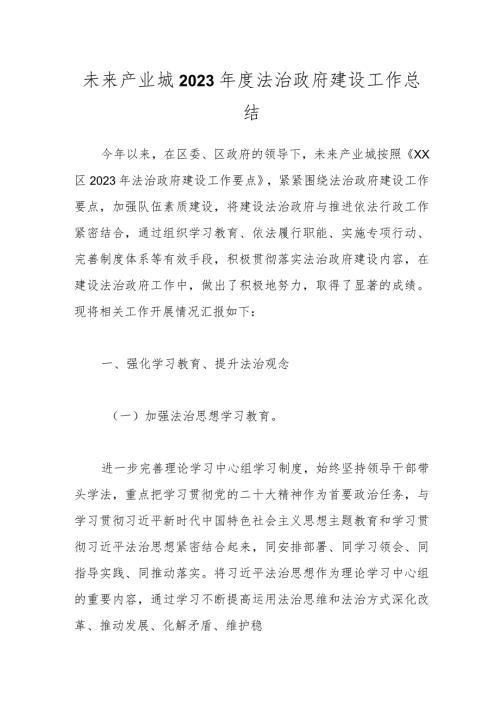 未来产业城2023年度法治政府建设工作总结

今年以来，在区委、区政府的领导下，未来产业城按照《XX区2023年法治政府建设工作要点》，紧紧围绕法治政府建设工作要点，加强队伍素质建设，将建设法治政府与推进依法行政工作紧密结合，通过组织学习教育、依法履行职能、实施专项行动、完善制度体系等有效手段，积极贯彻落实法治政府建设内容，在建设法治政府工作中，做出了积极地努力，取得了显著的成绩。现将相关工作开展情况汇报如下：

一、强化学习教育、提升法治观念

（一）加强法治思想学习教育。

进一步完善理论学习中心组学习制度，始终坚持领导干部带头学法，重点把学习贯彻党的二十大精神作为首要政治任务，与学习贯彻习近平新时代中国特色社会主义思想主题教育和学习贯彻习近平法治思想紧密结合起来，同安排部署、同学习领会、同指导实践、同推动落实。将习近平法治思想作为理论学习中心组的重要内容，通过学习不断提高运用法治思维和法治方式深化改革、推动发展、化解矛盾、维护稳